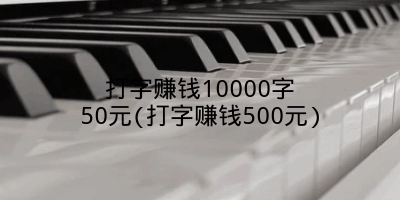 打字赚钱10000字50元(打字赚钱500元)